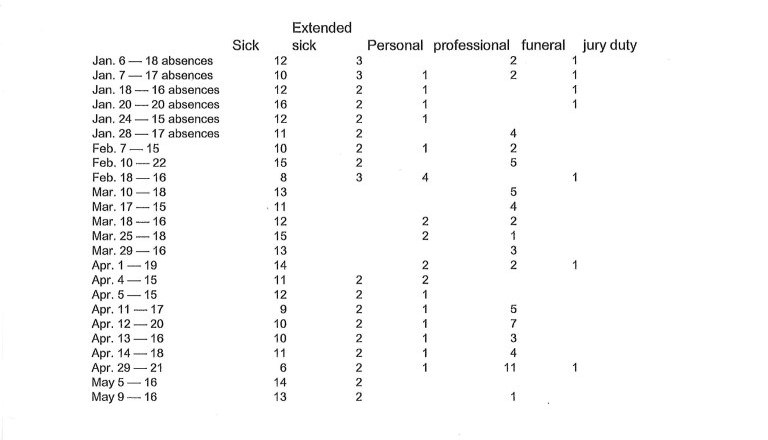 | | Sick | Extended sick | Personal | professional | funeral | jury duty |
|---|---|---|---|---|---|---|
| Jan. 6 — 18 absences | 12 | 3 | | 2 | 1 | |
| Jan. 7 — 17 absences | 10 | 3 | 1 | 2 | 1 | |
| Jan. 18 — 16 absences | 12 | 2 | 1 | | 1 | |
| Jan. 20 — 20 absences | 16 | 2 | 1 | | 1 | |
| Jan. 24 — 15 absences | 12 | 2 | 1 | | | |
| Jan. 28 — 17 absences | 11 | 2 | | 4 | | |
| Feb. 7 — 15 | 10 | 2 | 1 | 2 | | |
| Feb. 10 — 22 | 15 | 2 | | 5 | | |
| Feb. 18 — 16 | 8 | 3 | 4 | | 1 | |
| Mar. 10 — 18 | 13 | | | 5 | | |
| Mar. 17 — 15 | 11 | | | 4 | | |
| Mar. 18 — 16 | 12 | | 2 | 2 | | |
| Mar. 25 — 18 | 15 | | 2 | 1 | | |
| Mar. 29 — 16 | 13 | | | 3 | | |
| Apr. 1 — 19 | 14 | | 2 | 2 | 1 | |
| Apr. 4 — 15 | 11 | 2 | 2 | | | |
| Apr. 5 — 15 | 12 | 2 | 1 | | | |
| Apr. 11 — 17 | 9 | 2 | 1 | 5 | | |
| Apr. 12 — 20 | 10 | 2 | 1 | 7 | | |
| Apr. 13 — 16 | 10 | 2 | 1 | 3 | | |
| Apr. 14 — 18 | 11 | 2 | 1 | 4 | | |
| Apr. 29 — 21 | 6 | 2 | 1 | 11 | 1 | |
| May 5 — 16 | 14 | 2 | | | | |
| May 9 — 16 | 13 | 2 | | 1 | | |